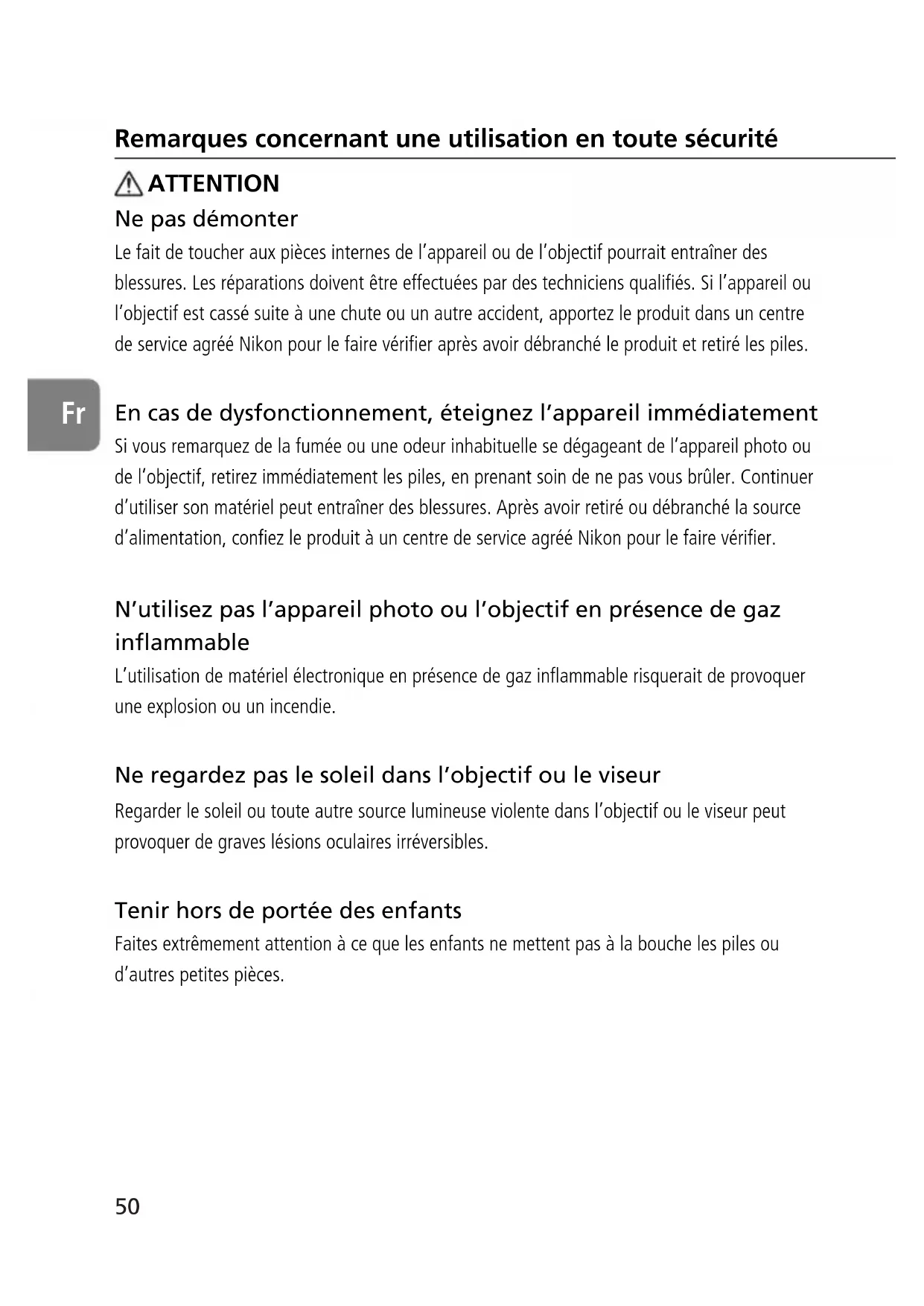 Remarques concernant une utilisation en toute sécurité

ATTENTION

Ne pas démonter

Le fait de toucher aux pièces internes de l'appareil ou de l'objectif pourrait entraîner des blessures. Les réparations doivent être effectuées par des techniciens qualifiés. Si l'appareil ou l'objectif est cassé suite à une chute ou un autre accident, apportez le produit dans un centre de service agréé Nikon pour le faire vérifier après avoir débranché le produit et retiré les piles.

Fr

En cas de dysfonctionnement, éteignez l'appareil immédiatement

Si vous remarquez de la fumée ou une odeur inhabituelle se dégageant de l'appareil photo ou de l'objectif, retirez immédiatement les piles, en prenant soin de ne pas vous brûler. Continuer d'utiliser son matériel peut entraîner des blessures. Après avoir retiré ou débranché la source d'alimentation, confiez le produit à un centre de service agréé Nikon pour le faire vérifier.

N'utilisez pas l'appareil photo ou l'objectif en présence de gaz inflammable

L'utilisation de matériel électronique en présence de gaz inflammable risquerait de provoquer une explosion ou un incendie.

Ne regardez pas le soleil dans l'objectif ou le viseur

Regarder le soleil ou toute autre source lumineuse violente dans l'objectif ou le viseur peut provoquer de graves lésions oculaires irréversibles.

Tenir hors de portée des enfants

Faites extrêmement attention à ce que les enfants ne mettent pas à la bouche les piles ou d'autres petites pièces.

50